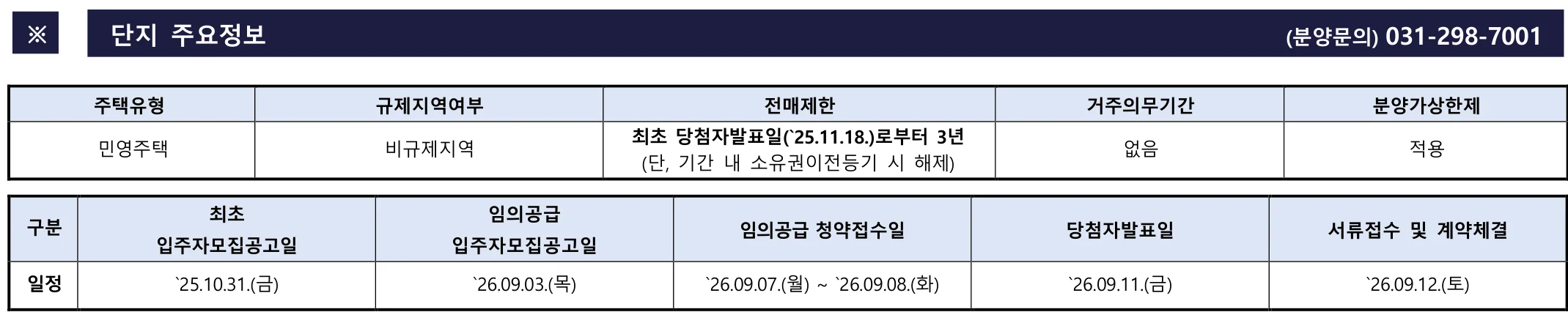 ※ 단지 주요정보 (분양문의) 031-298-7001

| 주택유형 | 규제지역여부 | 전매제한 | 거주의무기간 | 분양가상한제 |
|---|---|---|---|---|
| 민영주택 | 비규제지역 | 최초 당첨자발표일(`25.11.18.)로부터 3년 (단, 기간 내 소유권이전등기 시 해제) | 없음 | 적용 |

| 구분 | 최초 입주자모집공고일 | 임의공급 입주자모집공고일 | 임의공급 청약접수일 | 당첨자발표일 | 서류접수 및 계약체결 |
|---|---|---|---|---|---|
| 일정 | `25.10.31.(금) | `26.09.03.(목) | `26.09.07.(월) ~ `26.09.08.(화) | `26.09.11.(금) | `26.09.12.(토) |